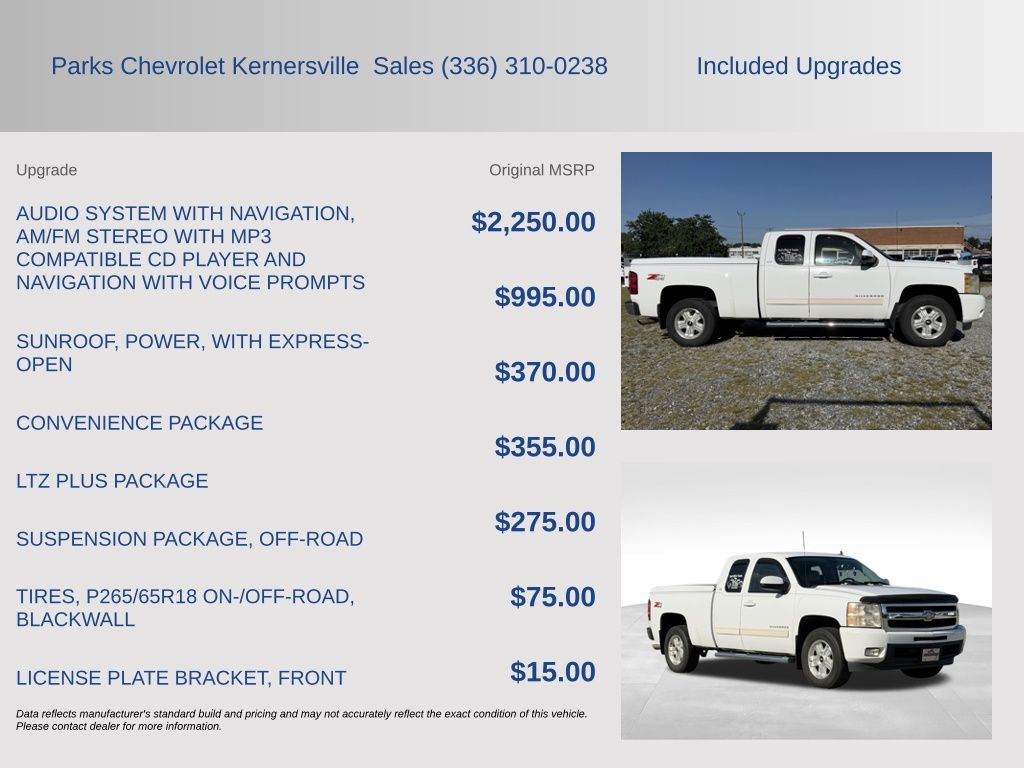 Parks Chevrolet Kernersville Sales (336) 310-0238

Included Upgrades

| Upgrade | Original MSRP |
|---|---|
| AUDIO SYSTEM WITH NAVIGATION, AM/FM STEREO WITH MP3 COMPATIBLE CD PLAYER AND NAVIGATION WITH VOICE PROMPTS | $2,250.00 |
| SUNROOF, POWER, WITH EXPRESS-OPEN | $995.00 |
| CONVENIENCE PACKAGE | $370.00 |
| LTZ PLUS PACKAGE | $355.00 |
| SUSPENSION PACKAGE, OFF-ROAD | $275.00 |
| TIRES, P265/65R18 ON-/OFF-ROAD, BLACKWALL | $75.00 |
| LICENSE PLATE BRACKET, FRONT | $15.00 |

Data reflects manufacturer's standard build and pricing and may not accurately reflect the exact condition of this vehicle. Please contact dealer for more information.